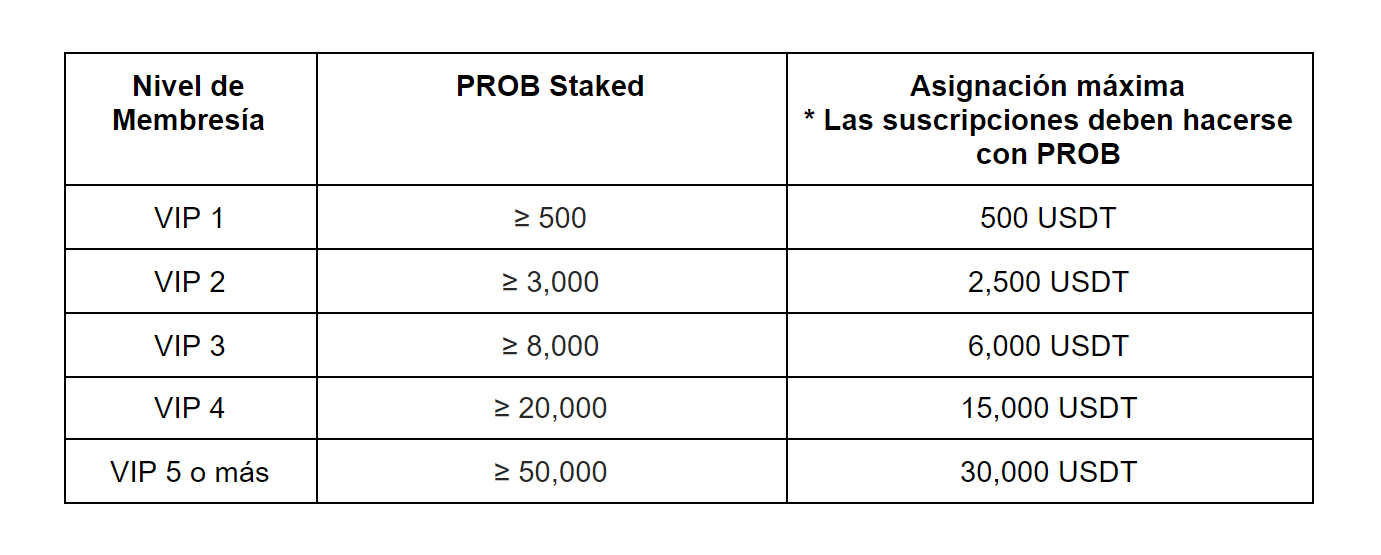 | Nivel de Membresía | PROB Staked | Asignación máxima * Las suscripciones deben hacerse con PROB |
|---|---|---|
| VIP 1 | ≥ 500 | 500 USDT |
| VIP 2 | ≥ 3,000 | 2,500 USDT |
| VIP 3 | ≥ 8,000 | 6,000 USDT |
| VIP 4 | ≥ 20,000 | 15,000 USDT |
| VIP 5 o más | ≥ 50,000 | 30,000 USDT |